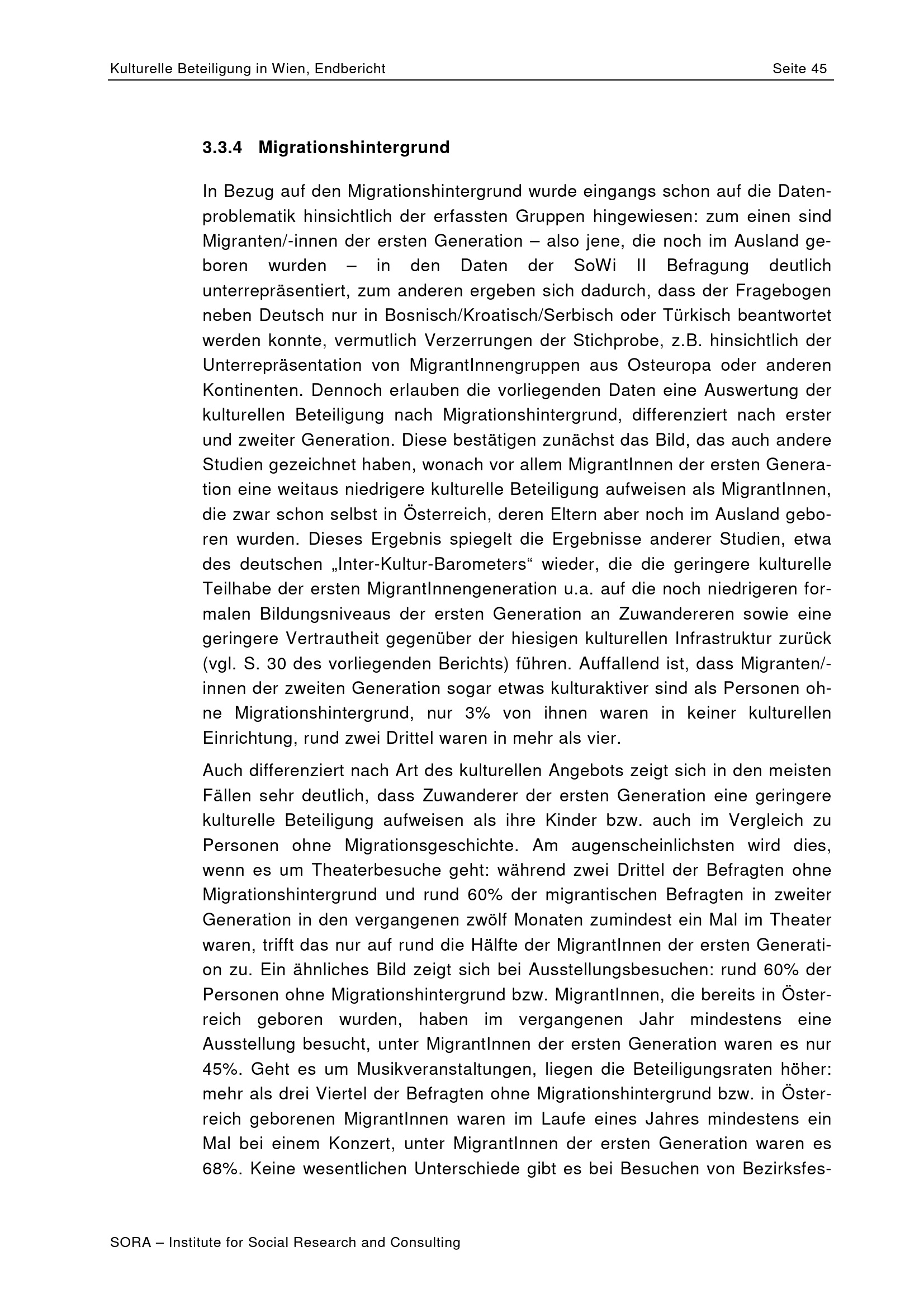 Kulturelle Beteiligung in Wien, Endbericht

Seite 45

3.3.4 Migrationshintergrund

In Bezug auf den Migrationshintergrund wurde eingangs schon auf die Datenproblematik hinsichtlich der erfassten Gruppen hingewiesen: zum einen sind Migranten/-innen der ersten Generation – also jene, die noch im Ausland geboren wurden – in den Daten der SoWi II Befragung deutlich unterrepräsentiert, zum anderen ergeben sich dadurch, dass der Fragebogen neben Deutsch nur in Bosnisch/Kroatisch/Serbisch oder Türkisch beantwortet werden konnte, vermutlich Verzerrungen der Stichprobe, z.B. hinsichtlich der Unterrepräsentation von MigrantInnengruppen aus Osteuropa oder anderen Kontinenten. Dennoch erlauben die vorliegenden Daten eine Auswertung der kulturellen Beteiligung nach Migrationshintergrund, differenziert nach erster und zweiter Generation. Diese bestätigen zunächst das Bild, das auch andere Studien gezeichnet haben, wonach vor allem MigrantInnen der ersten Generation eine weitaus niedrigere kulturelle Beteiligung aufweisen als MigrantInnen, die zwar schon selbst in Österreich, deren Eltern aber noch im Ausland geboren wurden. Dieses Ergebnis spiegelt die Ergebnisse anderer Studien, etwa des deutschen „Inter-Kultur-Barometers“ wieder, die die geringere kulturelle Teilhabe der ersten MigrantInnengeneration u.a. auf die noch niedrigeren formalen Bildungsniveaus der ersten Generation an Zuwandereren sowie eine geringere Vertrautheit gegenüber der hiesigen kulturellen Infrastruktur zurück (vgl. S. 30 des vorliegenden Berichts) führen. Auffallend ist, dass Migranten/-innen der zweiten Generation sogar etwas kulturaktiver sind als Personen ohne Migrationshintergrund, nur 3% von ihnen waren in keiner kulturellen Einrichtung, rund zwei Drittel waren in mehr als vier.

Auch differenziert nach Art des kulturellen Angebots zeigt sich in den meisten Fällen sehr deutlich, dass Zuwanderer der ersten Generation eine geringere kulturelle Beteiligung aufweisen als ihre Kinder bzw. auch im Vergleich zu Personen ohne Migrationsgeschichte. Am augenscheinlichsten wird dies, wenn es um Theaterbesuche geht: während zwei Drittel der Befragten ohne Migrationshintergrund und rund 60% der migrantischen Befragten in zweiter Generation in den vergangenen zwölf Monaten zumindest ein Mal im Theater waren, trifft das nur auf rund die Hälfte der MigrantInnen der ersten Generation zu. Ein ähnliches Bild zeigt sich bei Ausstellungsbesuchen: rund 60% der Personen ohne Migrationshintergrund bzw. MigrantInnen, die bereits in Österreich geboren wurden, haben im vergangenen Jahr mindestens eine Ausstellung besucht, unter MigrantInnen der ersten Generation waren es nur 45%. Geht es um Musikveranstaltungen, liegen die Beteiligungsraten höher: mehr als drei Viertel der Befragten ohne Migrationshintergrund bzw. in Österreich geborenen MigrantInnen waren im Laufe eines Jahres mindestens ein Mal bei einem Konzert, unter MigrantInnen der ersten Generation waren es 68%. Keine wesentlichen Unterschiede gibt es bei Besuchen von Bezirksfes-

SORA – Institute for Social Research and Consulting